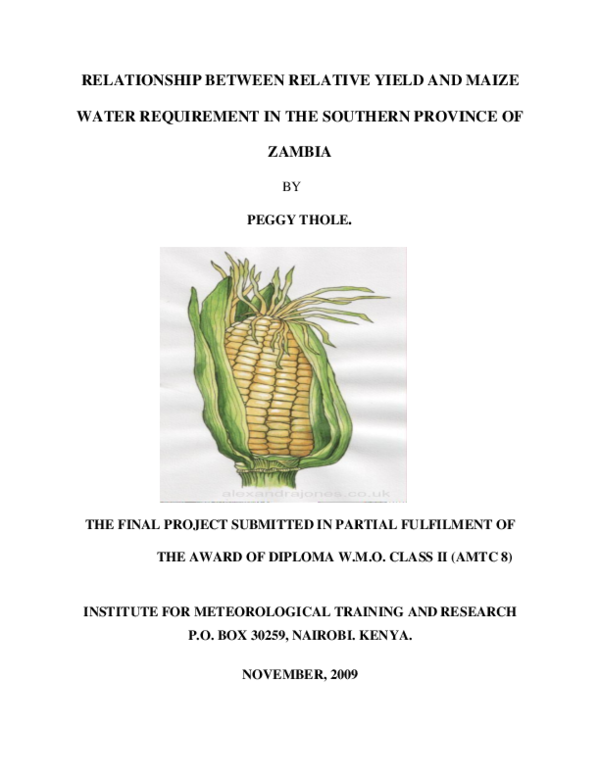 RELATIONSHIP BETWEEN RELATIVE YIELD AND MAIZE WATER REQUIREMENT IN THE SOUTHERN PROVINCE OF ZAMBIA

BY

PEGGY THOLE.

alexandrajones.co.uk

THE FINAL PROJECT SUBMITTED IN PARTIAL FULFILMENT OF THE AWARD OF DIPLOMA W.M.O. CLASS II (AMTC 8)

INSTITUTE FOR METEOROLOGICAL TRAINING AND RESEARCH
P.O. BOX 30259, NAIROBI. KENYA.

NOVEMBER, 2009